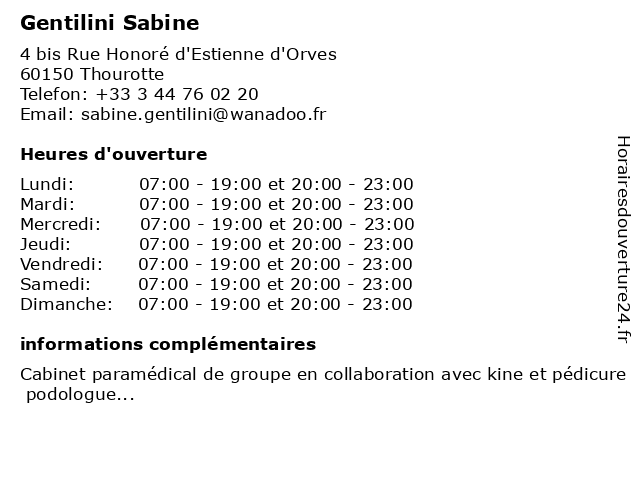 Gentilini Sabine

4 bis Rue Honoré d'Estienne d'Orves
60150 Thourotte
Telefon: +33 3 44 76 02 20
Email: sabine.gentilini@wanadoo.fr

Heures d'ouverture

| | |
|---|---|
| Lundi: | 07:00 - 19:00 et 20:00 - 23:00 |
| Mardi: | 07:00 - 19:00 et 20:00 - 23:00 |
| Mercredi: | 07:00 - 19:00 et 20:00 - 23:00 |
| Jeudi: | 07:00 - 19:00 et 20:00 - 23:00 |
| Vendredi: | 07:00 - 19:00 et 20:00 - 23:00 |
| Samedi: | 07:00 - 19:00 et 20:00 - 23:00 |
| Dimanche: | 07:00 - 19:00 et 20:00 - 23:00 |

informations complémentaires

Cabinet paramédical de groupe en collaboration avec kine et pédicure podologue...

Horairesdouverture24.fr